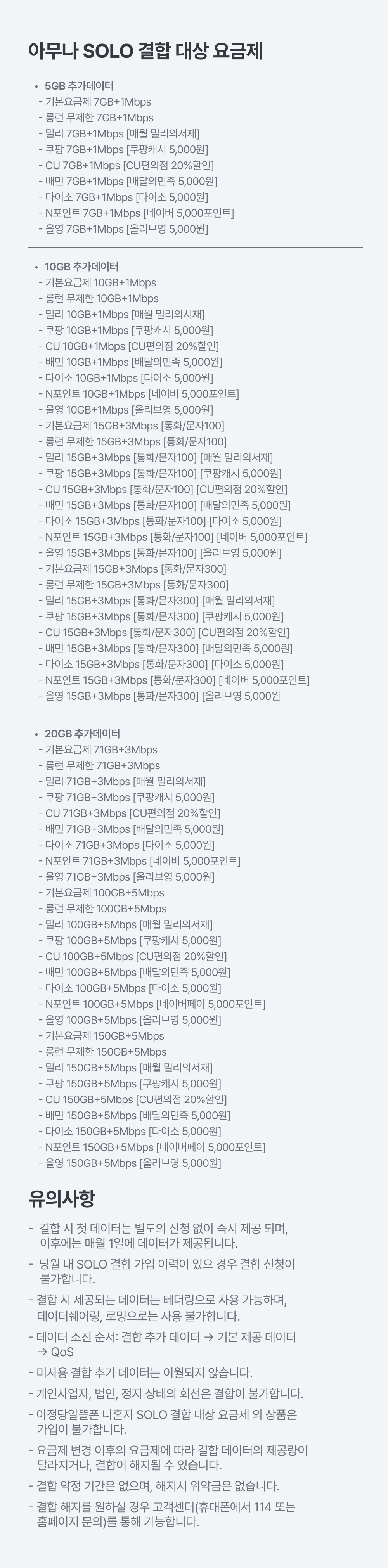 아무나 SOLO 결합 대상 요금제

• 5GB 추가데이터
- 기본요금제 7GB+1Mbps
- 롱런 무제한 7GB+1Mbps
- 밀리 7GB+1Mbps [매월 밀리의서재]
- 쿠팡 7GB+1Mbps [쿠팡캐시 5,000원]
- CU 7GB+1Mbps [CU편의점 20%할인]
- 배민 7GB+1Mbps [배달의민족 5,000원]
- 다이소 7GB+1Mbps [다이소 5,000원]
- N포인트 7GB+1Mbps [네이버 5,000포인트]
- 올영 7GB+1Mbps [올리브영 5,000원]

• 10GB 추가데이터
- 기본요금제 10GB+1Mbps
- 롱런 무제한 10GB+1Mbps
- 밀리 10GB+1Mbps [매월 밀리의서재]
- 쿠팡 10GB+1Mbps [쿠팡캐시 5,000원]
- CU 10GB+1Mbps [CU편의점 20%할인]
- 배민 10GB+1Mbps [배달의민족 5,000원]
- 다이소 10GB+1Mbps [다이소 5,000원]
- N포인트 10GB+1Mbps [네이버 5,000포인트]
- 올영 10GB+1Mbps [올리브영 5,000원]
- 기본요금제 15GB+3Mbps [통화/문자100]
- 롱런 무제한 15GB+3Mbps [통화/문자100]
- 밀리 15GB+3Mbps [통화/문자100] [매월 밀리의서재]
- 쿠팡 15GB+3Mbps [통화/문자100] [쿠팡캐시 5,000원]
- CU 15GB+3Mbps [통화/문자100] [CU편의점 20%할인]
- 배민 15GB+3Mbps [통화/문자100] [배달의민족 5,000원]
- 다이소 15GB+3Mbps [통화/문자100] [다이소 5,000원]
- N포인트 15GB+3Mbps [통화/문자100] [네이버 5,000포인트]
- 올영 15GB+3Mbps [통화/문자100] [올리브영 5,000원]
- 기본요금제 15GB+3Mbps [통화/문자300]
- 롱런 무제한 15GB+3Mbps [통화/문자300]
- 밀리 15GB+3Mbps [통화/문자300] [매월 밀리의서재]
- 쿠팡 15GB+3Mbps [통화/문자300] [쿠팡캐시 5,000원]
- CU 15GB+3Mbps [통화/문자300] [CU편의점 20%할인]
- 배민 15GB+3Mbps [통화/문자300] [배달의민족 5,000원]
- 다이소 15GB+3Mbps [통화/문자300] [다이소 5,000원]
- N포인트 15GB+3Mbps [통화/문자300] [네이버 5,000포인트]
- 올영 15GB+3Mbps [통화/문자300] [올리브영 5,000원

• 20GB 추가데이터
- 기본요금제 71GB+3Mbps
- 롱런 무제한 71GB+3Mbps
- 밀리 71GB+3Mbps [매월 밀리의서재]
- 쿠팡 71GB+3Mbps [쿠팡캐시 5,000원]
- CU 71GB+3Mbps [CU편의점 20%할인]
- 배민 71GB+3Mbps [배달의민족 5,000원]
- 다이소 71GB+3Mbps [다이소 5,000원]
- N포인트 71GB+3Mbps [네이버 5,000포인트]
- 올영 71GB+3Mbps [올리브영 5,000원]
- 기본요금제 100GB+5Mbps
- 롱런 무제한 100GB+5Mbps
- 밀리 100GB+5Mbps [매월 밀리의서재]
- 쿠팡 100GB+5Mbps [쿠팡캐시 5,000원]
- CU 100GB+5Mbps [CU편의점 20%할인]
- 배민 100GB+5Mbps [배달의민족 5,000원]
- 다이소 100GB+5Mbps [다이소 5,000원]
- N포인트 100GB+5Mbps [네이버페이 5,000포인트]
- 올영 100GB+5Mbps [올리브영 5,000원]
- 기본요금제 150GB+5Mbps
- 롱런 무제한 150GB+5Mbps
- 밀리 150GB+5Mbps [매월 밀리의서재]
- 쿠팡 150GB+5Mbps [쿠팡캐시 5,000원]
- CU 150GB+5Mbps [CU편의점 20%할인]
- 배민 150GB+5Mbps [배달의민족 5,000원]
- 다이소 150GB+5Mbps [다이소 5,000원]
- N포인트 150GB+5Mbps [네이버페이 5,000포인트]
- 올영 150GB+5Mbps [올리브영 5,000원]

유의사항

- 결합 시 첫 데이터는 별도의 신청 없이 즉시 제공 되며, 이후에는 매월 1일에 데이터가 제공됩니다.
- 당월 내 SOLO 결합 가입 이력이 있으 경우 결합 신청이 불가합니다.
- 결합 시 제공되는 데이터는 테더링으로 사용 가능하며, 데이터쉐어링, 로밍으로는 사용 불가합니다.
- 데이터 소진 순서: 결합 추가 데이터 → 기본 제공 데이터 → QoS
- 미사용 결합 추가 데이터는 이월되지 않습니다.
- 개인사업자, 법인, 정지 상태의 회선은 결합이 불가합니다.
- 아정당알뜰폰 나혼자 SOLO 결합 대상 요금제 외 상품은 가입이 불가합니다.
- 요금제 변경 이후의 요금제에 따라 결합 데이터의 제공량이 달라지거나, 결합이 해지될 수 있습니다.
- 결합 약정 기간은 없으며, 해지시 위약금은 없습니다.
- 결합 해지를 원하실 경우 고객센터(휴대폰에서 114 또는 홈페이지 문의)를 통해 가능합니다.